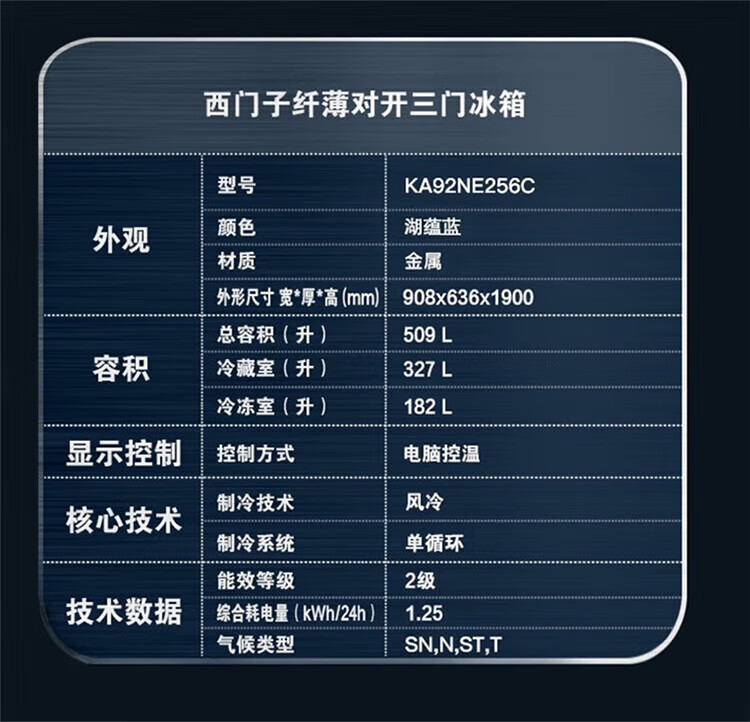 西门子纤薄对开三门冰箱

| 外观 | 型号 | KA92NE256C |
|---|---|---|
|  | 颜色 | 湖蕴蓝 |
|  | 材质 | 金属 |
|  | 外形尺寸 宽*厚*高(mm) | 908x636x1900 |
| 容积 | 总容积（升） | 509 L |
|  | 冷藏室（升） | 327 L |
|  | 冷冻室（升） | 182 L |
| 显示控制 | 控制方式 | 电脑控温 |
| 核心技术 | 制冷技术 | 风冷 |
|  | 制冷系统 | 单循环 |
| 技术数据 | 能效等级 | 2级 |
|  | 综合耗电量（kWh/24h） | 1.25 |
|  | 气候类型 | SN,N,ST,T |